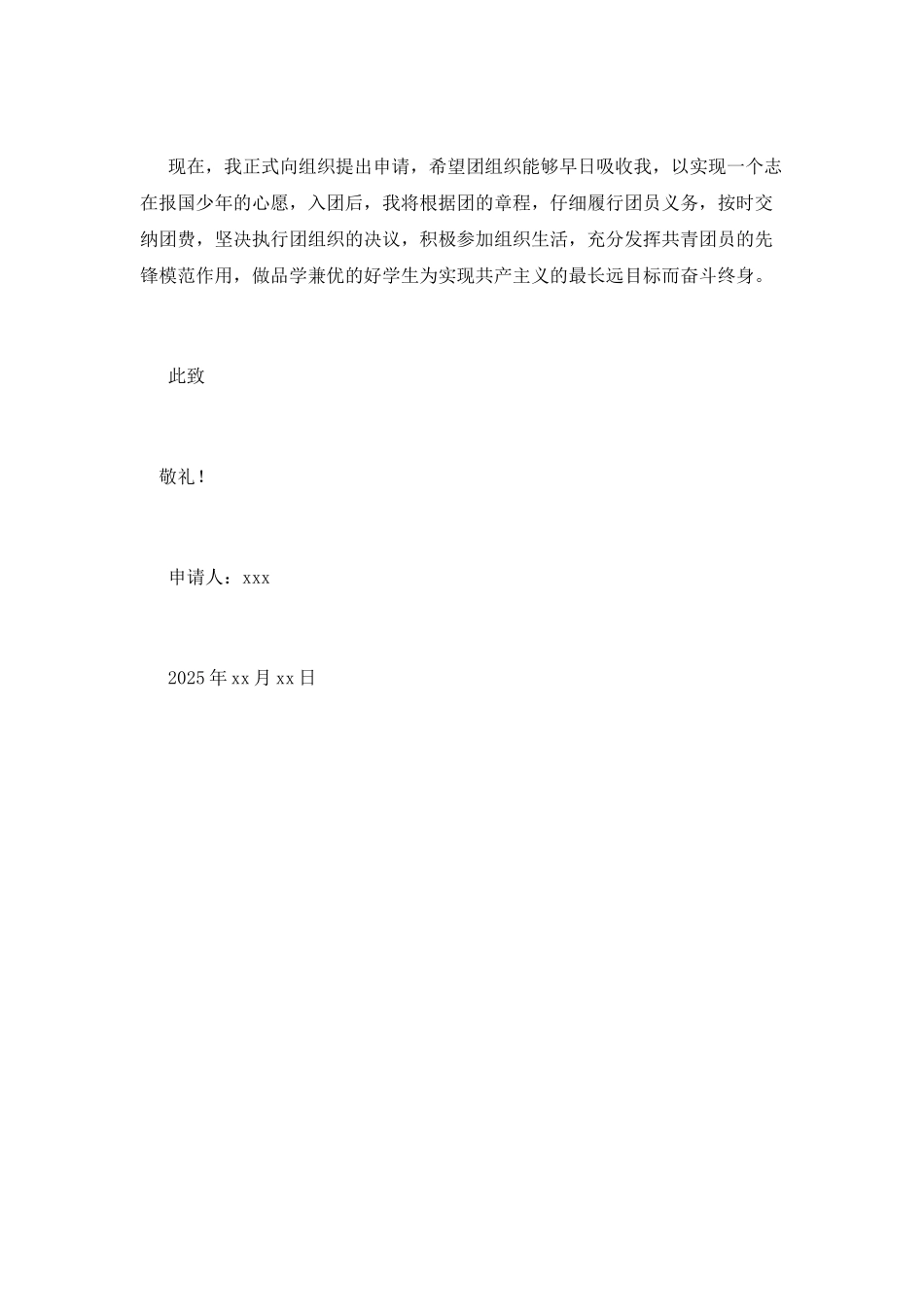 现在，我正式向组织提出申请，希望团组织能够早日吸收我，以实现一个志在报国少年的心愿，入团后，我将根据团的章程，仔细履行团员义务，按时交纳团费，坚决执行团组织的决议，积极参加组织生活，充分发挥共青团员的先锋模范作用，做品学兼优的好学生为实现共产主义的最长远目标而奋斗终身。

此致

敬礼！

申请人：xxx

2025年xx月xx日